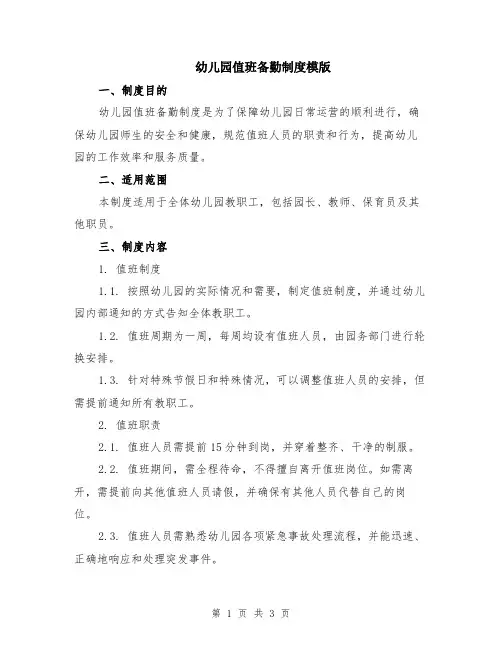 幼儿园值班备勤制度模版

一、制度目的

幼儿园值班备勤制度是为了保障幼儿园日常运营的顺利进行，确保幼儿园师生的安全和健康，规范值班人员的职责和行为，提高幼儿园的工作效率和服务质量。

二、适用范围

本制度适用于全体幼儿园教职工，包括园长、教师、保育员及其他职员。

三、制度内容

1. 值班制度

1.1. 按照幼儿园的实际情况和需要，制定值班制度，并通过幼儿园内部通知的方式告知全体教职工。

1.2. 值班周期为一周，每周均设有值班人员，由园务部门进行轮换安排。

1.3. 针对特殊节假日和特殊情况，可以调整值班人员的安排，但需提前通知所有教职工。

2. 值班职责

2.1. 值班人员需提前15分钟到岗，并穿着整齐、干净的制服。

2.2. 值班期间，需全程待命，不得擅自离开值班岗位。如需离开，需提前向其他值班人员请假，并确保有其他人员代替自己的岗位。

2.3. 值班人员需熟悉幼儿园各项紧急事故处理流程，并能迅速、正确地响应和处理突发事件。

第 1 页 共 3 页